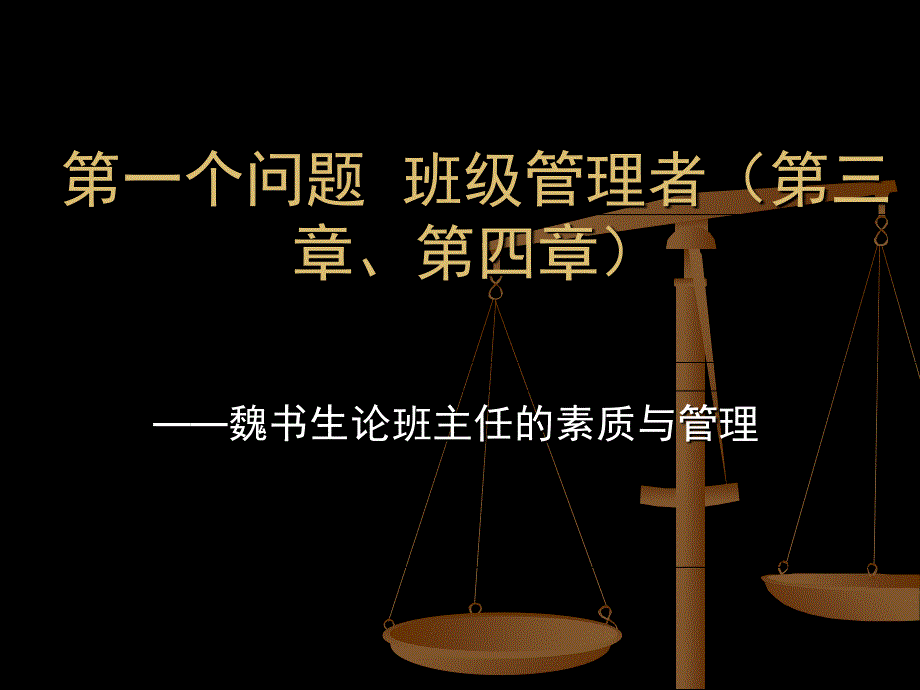 第一个问题 班级管理者（第三章、第四章）

——魏书生论班主任的素质与管理